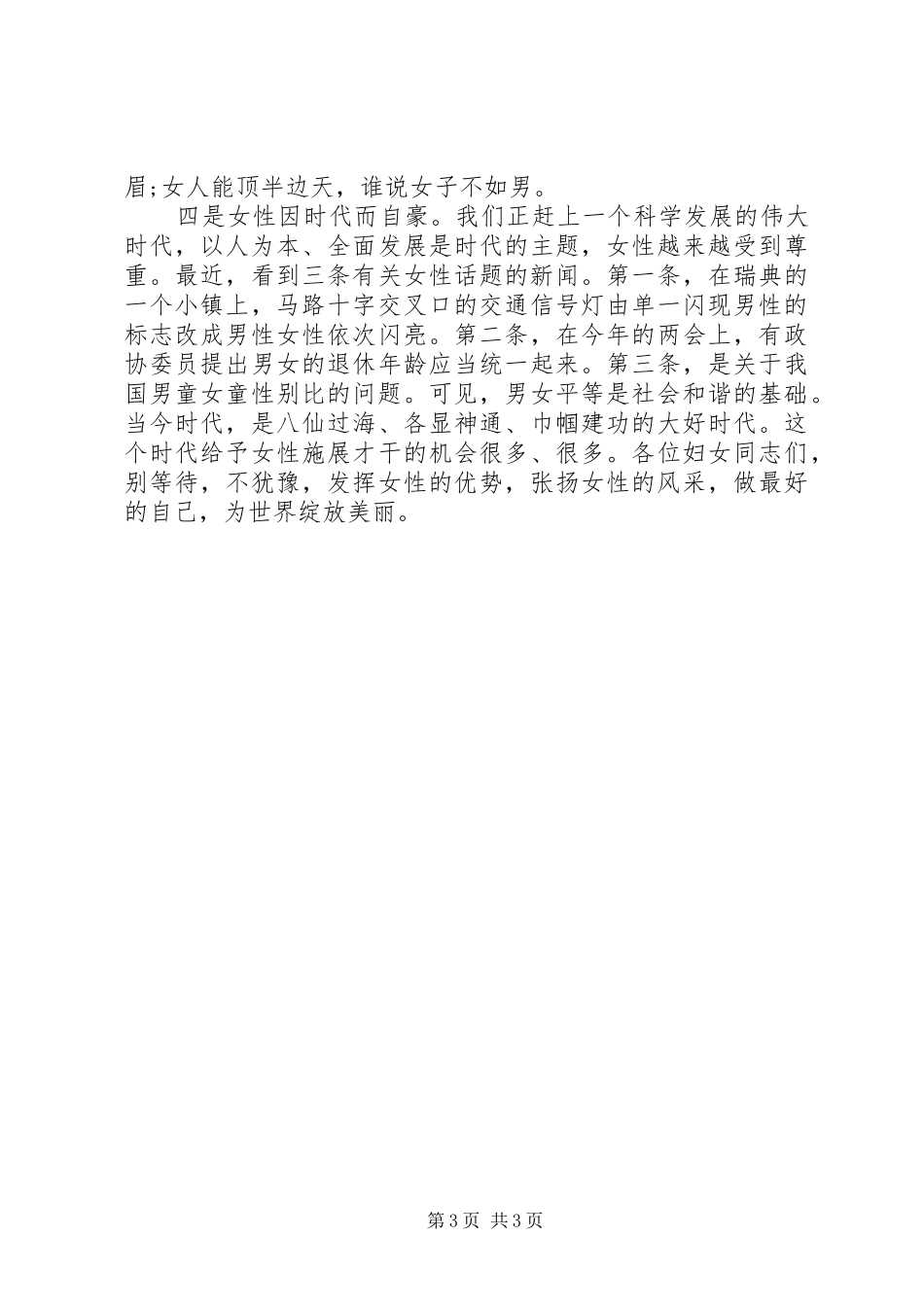 眉;女人能顶半边天，谁说女子不如男。

四是女性因时代而自豪。我们正赶上一个科学发展的伟大时代，以人为本、全面发展是时代的主题，女性越来越受到尊重。最近，看到三条有关女性话题的新闻。第一条，在瑞典的一个小镇上，马路十字交叉口的交通信号灯由单一闪现男性的标志改成男性女性依次闪亮。第二条，在今年的两会上，有政协委员提出男女的退休年龄应当统一起来。第三条，是关于我国男童女童性别比的问题。可见，男女平等是社会和谐的基础。当今时代，是八仙过海、各显神通、巾帼建功的大好时代。这个时代给予女性施展才干的机会很多、很多。各位妇女同志们，别等待，不犹豫，发挥女性的优势，张扬女性的风采，做最好的自己，为世界绽放美丽。

第3页 共3页